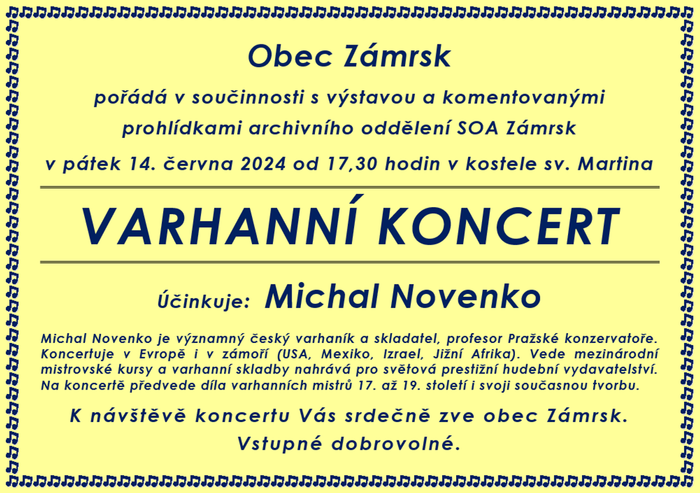 Obec Zámrsk

pořádá v součinnosti s výstavou a komentovanými prohlídkami archivního oddělení SOA Zámrsk

v pátek 14. června 2024 od 17,30 hodin v kostele sv. Martina

VARHANNÍ KONCERT

Účinkuje: Michal Novenko

Michal Novenko je významný český varhaník a skladatel, profesor Pražské konzervatoře. Koncertuje v Evropě i v zámoří (USA, Mexiko, Izrael, Jižní Afrika). Vede mezinárodní mistrovské kursy a varhanní skladby nahrává pro světová prestižní hudební vydavatelství. Na koncertě předvede díla varhanních mistrů 17. až 19. století i svoji současnou tvorbu.

K návštěvě koncertu Vás srdečně zve obec Zámrsk.

Vstupné dobrovolné.